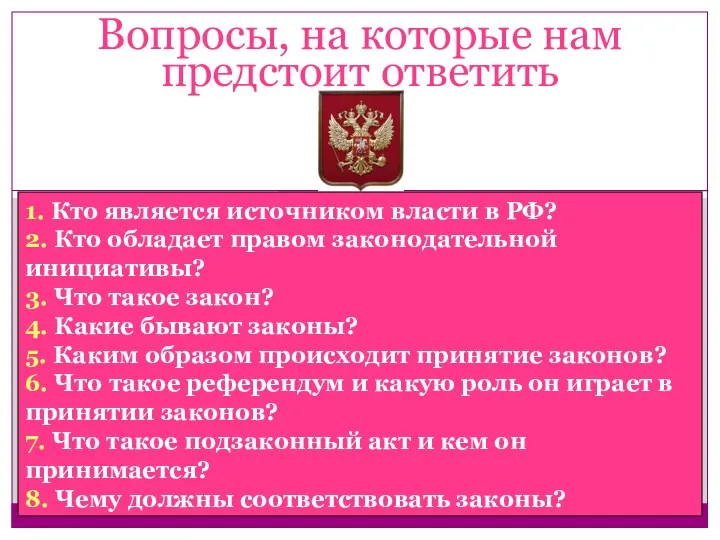 Вопросы, на которые нам предстоит ответить

1. Кто является источником власти в РФ?
2. Кто обладает правом законодательной инициативы?
3. Что такое закон?
4. Какие бывают законы?
5. Каким образом происходит принятие законов?
6. Что такое референдум и какую роль он играет в принятии законов?
7. Что такое подзаконный акт и кем он принимается?
8. Чему должны соответствовать законы?